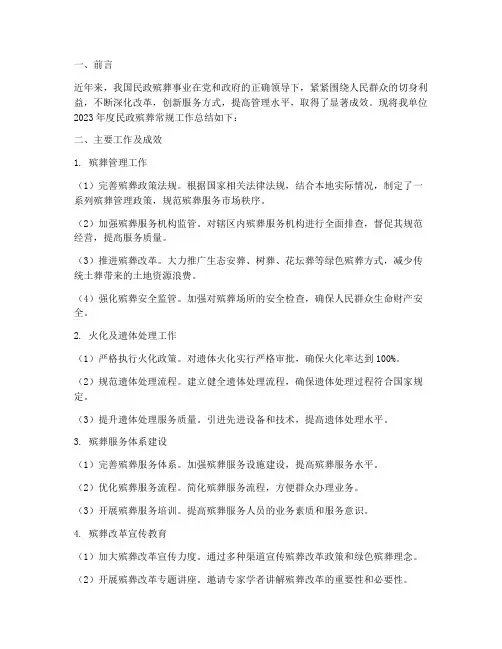 一、前言

近年来，我国民政殡葬事业在党和政府的正确领导下，紧紧围绕人民群众的切身利益，不断深化改革，创新服务方式，提高管理水平，取得了显著成效。现将我单位2023年度民政殡葬常规工作总结如下：

二、主要工作及成效

1. 殡葬管理工作

（1）完善殡葬政策法规。根据国家相关法律法规，结合本地实际情况，制定了一系列殡葬管理政策，规范殡葬服务市场秩序。

（2）加强殡葬服务机构监管。对辖区内殡葬服务机构进行全面排查，督促其规范经营，提高服务质量。

（3）推进殡葬改革。大力推广生态安葬、树葬、花坛葬等绿色殡葬方式，减少传统土葬带来的土地资源浪费。

（4）强化殡葬安全监管。加强对殡葬场所的安全检查，确保人民群众生命财产安全。

2. 火化及遗体处理工作

（1）严格执行火化政策。对遗体火化实行严格审批，确保火化率达到100%。

（2）规范遗体处理流程。建立健全遗体处理流程，确保遗体处理过程符合国家规定。

（3）提升遗体处理服务质量。引进先进设备和技术，提高遗体处理水平。

3. 殡葬服务体系建设

（1）完善殡葬服务体系。加强殡葬服务设施建设，提高殡葬服务水平。

（2）优化殡葬服务流程。简化殡葬服务流程，方便群众办理业务。

（3）开展殡葬服务培训。提高殡葬服务人员的业务素质和服务意识。

4. 殡葬改革宣传教育

（1）加大殡葬改革宣传力度。通过多种渠道宣传殡葬改革政策和绿色殡葬理念。

（2）开展殡葬改革专题讲座。邀请专家学者讲解殡葬改革的重要性和必要性。